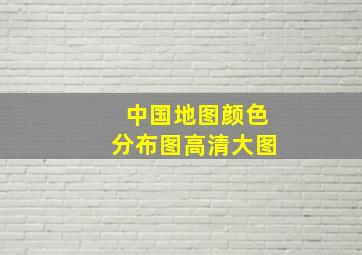 中国地图颜色
分布图高清大图